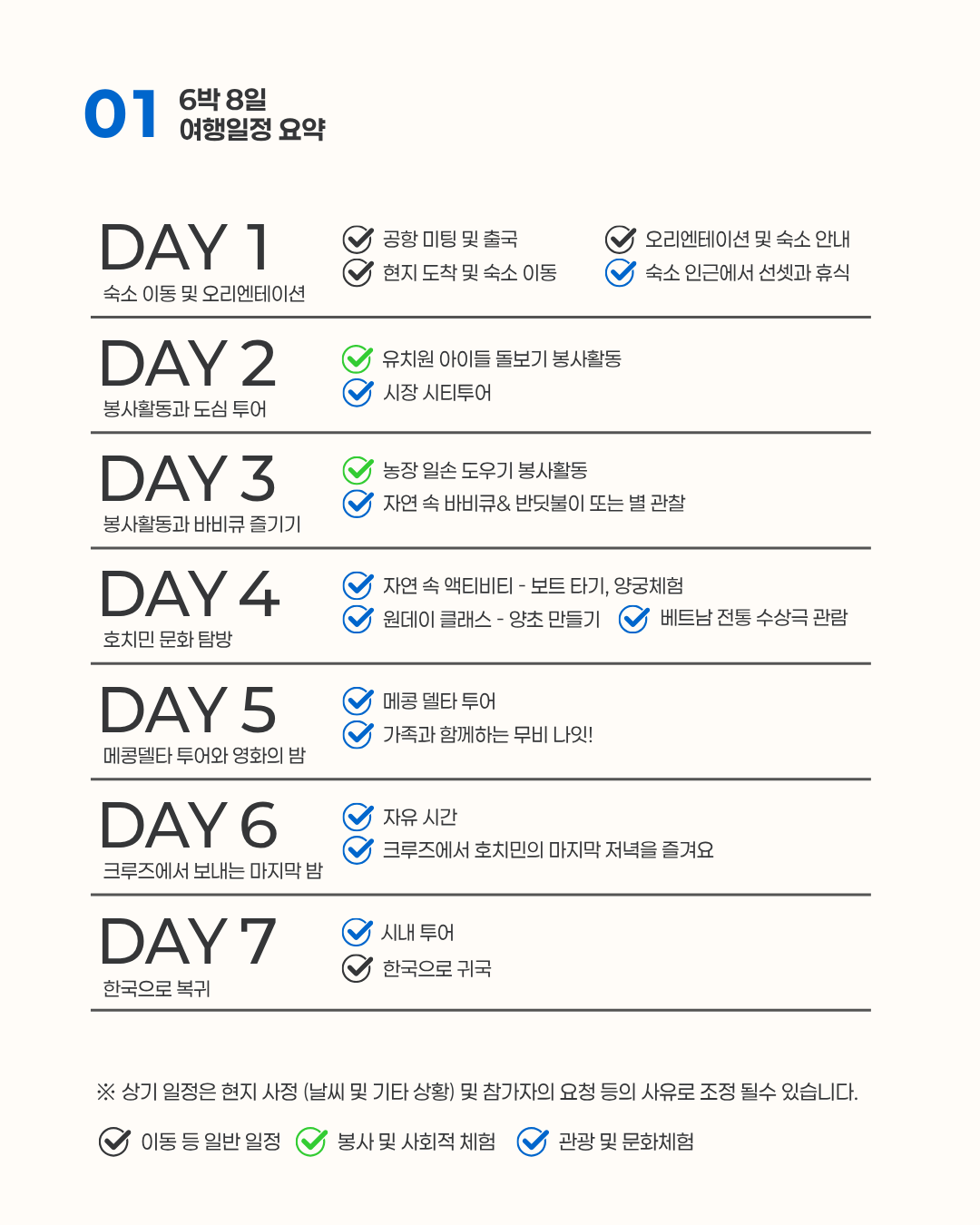 01 6박 8일
여행일정 요약

DAY 1
숙소 이동 및 오리엔테이션

공항 미팅 및 출국
현지 도착 및 숙소 이동
오리엔테이션 및 숙소 안내
숙소 인근에서 선셋과 휴식

DAY 2
봉사활동과 도심 투어

유치원 아이들 돌보기 봉사활동
시장 시티투어

DAY 3
봉사활동과 바비큐 즐기기

농장 일손 도우기 봉사활동
자연 속 바비큐& 반딧불이 또는 별 관찰

DAY 4
호치민 문화 탐방

자연 속 액티비티 - 보트 타기, 양궁체험
원데이 클래스 - 양초 만들기
베트남 전통 수상극 관람

DAY 5
메콩델타 투어와 영화의 밤

메콩 델타 투어
가족과 함께하는 무비 나잇!

DAY 6
크루즈에서 보내는 마지막 밤

자유 시간
크루즈에서 호치민의 마지막 저녁을 즐겨요

DAY 7
한국으로 복귀

시내 투어
한국으로 귀국

※ 상기 일정은 현지 사정 (날씨 및 기타 상황) 및 참가자의 요청 등의 사유로 조정 될수 있습니다.

이동 등 일반 일정 봉사 및 사회적 체험 관광 및 문화체험